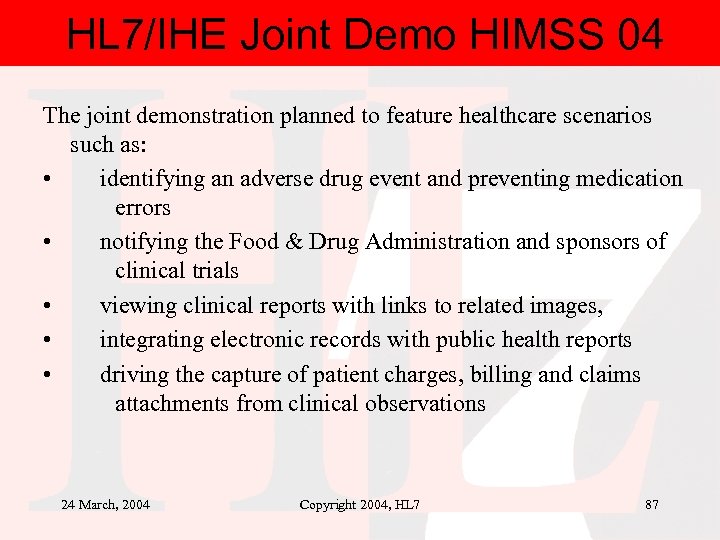 HL7/IHE Joint Demo HIMSS 04

The joint demonstration planned to feature healthcare scenarios such as:

• identifying an adverse drug event and preventing medication errors
• notifying the Food & Drug Administration and sponsors of clinical trials
• viewing clinical reports with links to related images,
• integrating electronic records with public health reports
• driving the capture of patient charges, billing and claims attachments from clinical observations

24 March, 2004 Copyright 2004, HL7 87